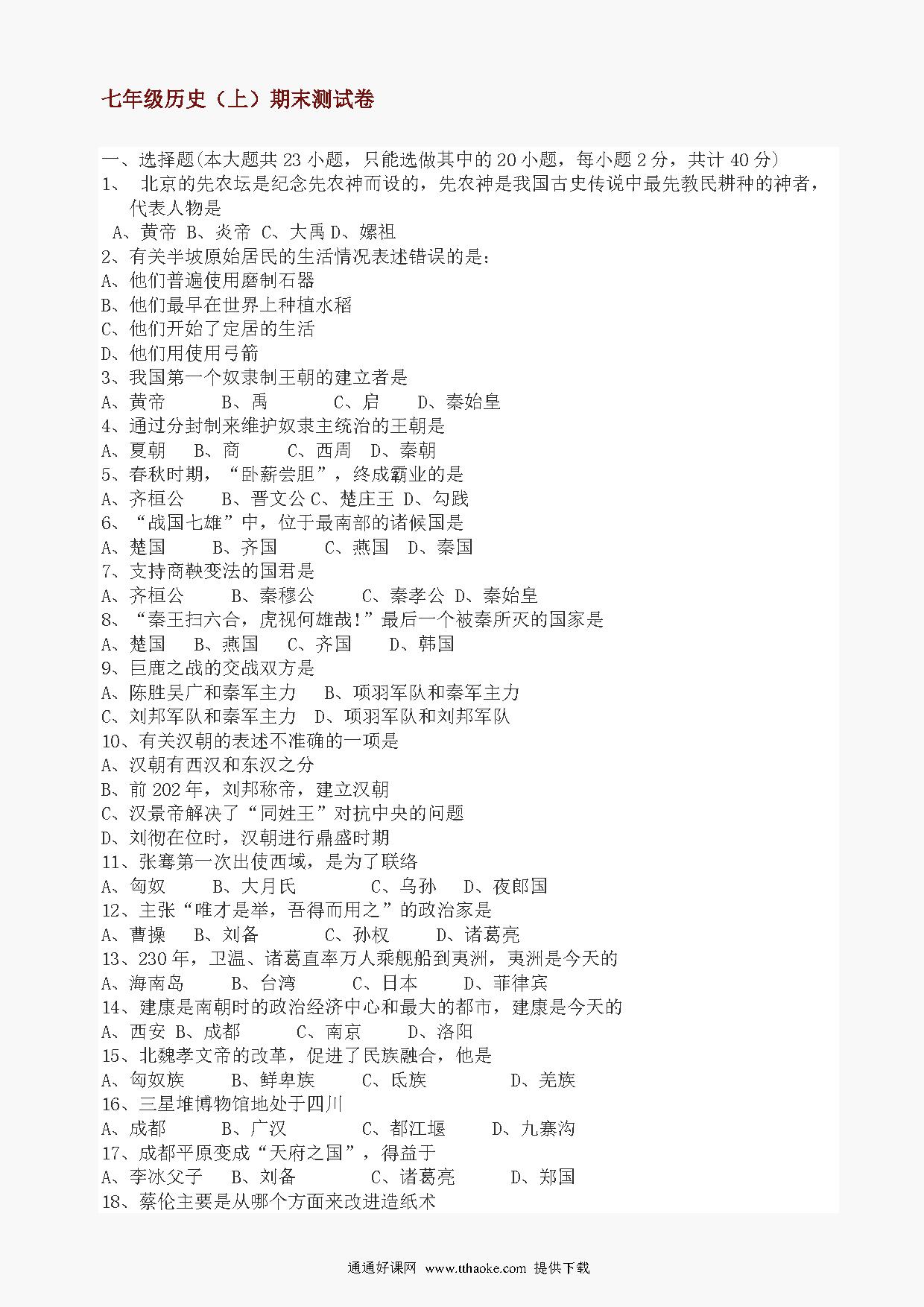 七年级历史（上）期末测试卷

一、选择题(本大题共 23 小题，只能选做其中的 20 小题，每小题 2 分，共计 40 分)
1、 北京的先农坛是纪念先农神而设的，先农神是我国古史传说中最先教民耕种的神者，代表人物是
A、黄帝 B、炎帝 C、大禹 D、嫘祖
2、有关半坡原始居民的生活情况表述错误的是：
A、他们普遍使用磨制石器
B、他们最早在世界上种植水稻
C、他们开始了定居的生活
D、他们用使用弓箭
3、我国第一个奴隶制王朝的建立者是
A、黄帝 B、禹 C、启 D、秦始皇
4、通过分封制来维护奴隶主统治的王朝是
A、夏朝 B、商 C、西周 D、秦朝
5、春秋时期，“卧薪尝胆”，终成霸业的是
A、齐桓公 B、晋文公 C、楚庄王 D、勾践
6、“战国七雄”中，位于最南部的诸候国是
A、楚国 B、齐国 C、燕国 D、秦国
7、支持商鞅变法的国君是
A、齐桓公 B、秦穆公 C、秦孝公 D、秦始皇
8、“秦王扫六合，虎视何雄哉!”最后一个被秦所灭的国家是
A、楚国 B、燕国 C、齐国 D、韩国
9、巨鹿之战的交战双方是
A、陈胜吴广和秦军主力 B、项羽军队和秦军主力
C、刘邦军队和秦军主力 D、项羽军队和刘邦军队
10、有关汉朝的表述不准确的一项是
A、汉朝有西汉和东汉之分
B、前 202 年，刘邦称帝，建立汉朝
C、汉景帝解决了“同姓王”对抗中央的问题
D、刘彻在位时，汉朝进行鼎盛时期
11、张骞第一次出使西域，是为了联络
A、匈奴 B、大月氏 C、乌孙 D、夜郎国
12、主张“唯才是举，吾得而用之”的政治家是
A、曹操 B、刘备 C、孙权 D、诸葛亮
13、230 年，卫温、诸葛直率万人乘舰船到夷洲，夷洲是今天的
A、海南岛 B、台湾 C、日本 D、菲律宾
14、建康是南朝时的政治经济中心和最大的都市，建康是今天的
A、西安 B、成都 C、南京 D、洛阳
15、北魏孝文帝的改革，促进了民族融合，他是
A、匈奴族 B、鲜卑族 C、氐族 D、羌族
16、三星堆博物馆地处于四川
A、成都 B、广汉 C、都江堰 D、九寨沟
17、成都平原变成“天府之国”，得益于
A、李冰父子 B、刘备 C、诸葛亮 D、郑国
18、蔡伦主要是从哪个方面来改进造纸术

通通好课网 www.tthaoke.com 提供下载